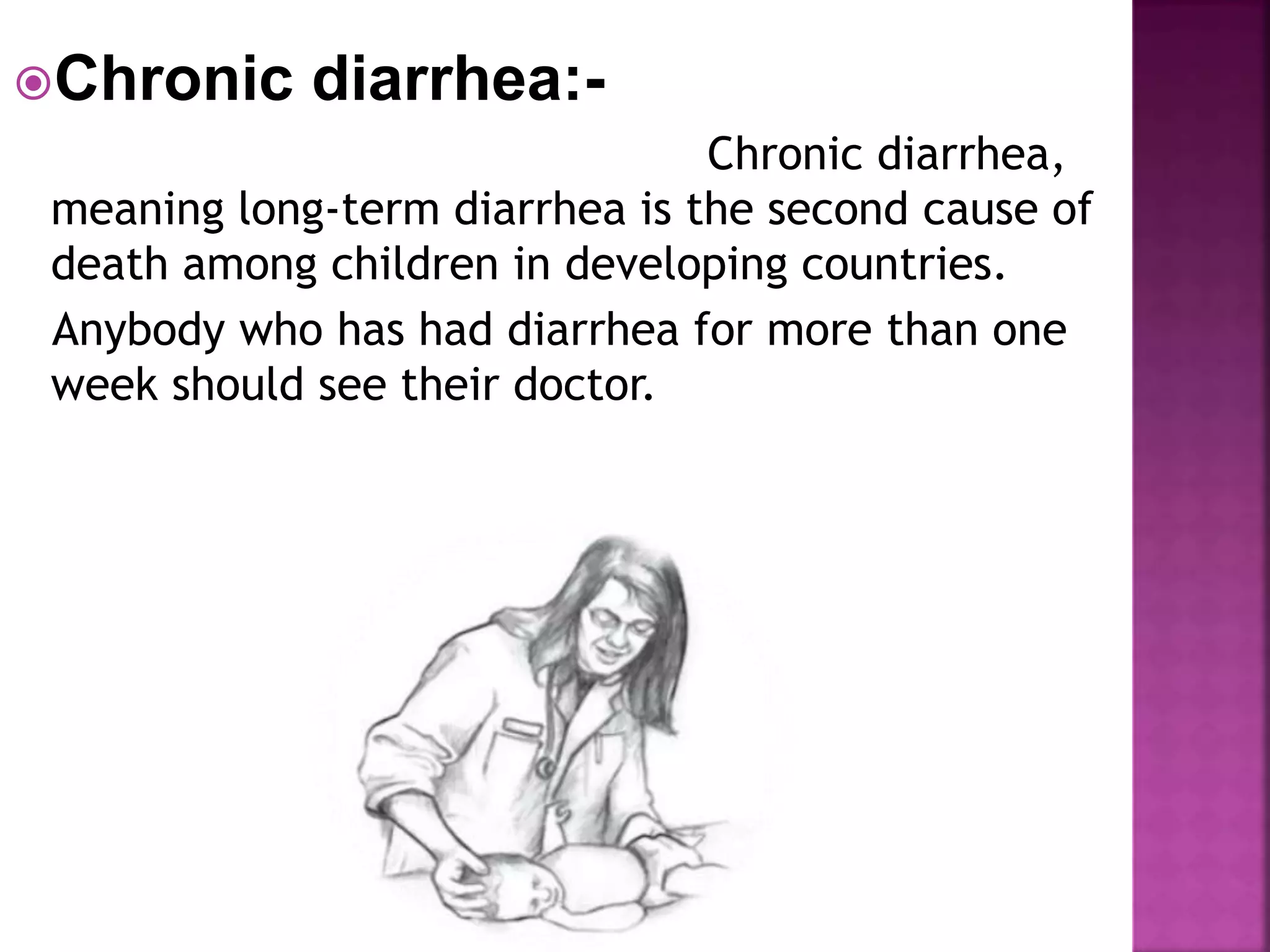 Chronic diarrhea:-

Chronic diarrhea, meaning long-term diarrhea is the second cause of death among children in developing countries.

Anybody who has had diarrhea for more than one week should see their doctor.